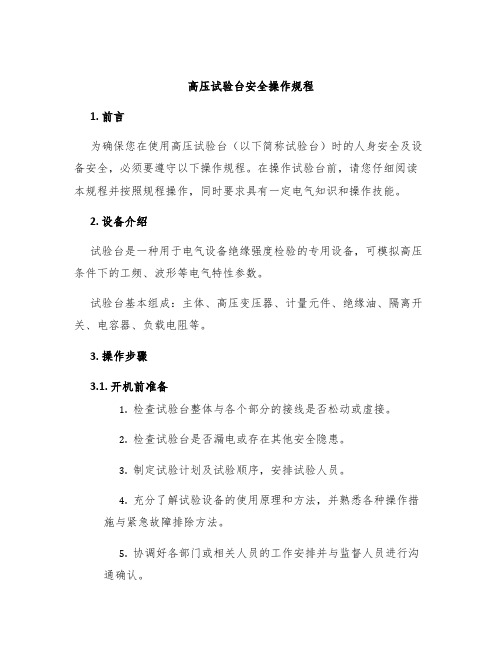 高压试验台安全操作规程

1. 前言

为确保您在使用高压试验台（以下简称试验台）时的人身安全及设备安全，必须要遵守以下操作规程。在操作试验台前，请您仔细阅读本规程并按照规程操作，同时要求具有一定电气知识和操作技能。

2. 设备介绍

试验台是一种用于电气设备绝缘强度检验的专用设备，可模拟高压条件下的工频、波形等电气特性参数。

试验台基本组成：主体、高压变压器、计量元件、绝缘油、隔离开关、电容器、负载电阻等。

3. 操作步骤

3.1. 开机前准备

1. 检查试验台整体与各个部分的接线是否松动或虚接。

2. 检查试验台是否漏电或存在其他安全隐患。

3. 制定试验计划及试验顺序，安排试验人员。

4. 充分了解试验设备的使用原理和方法，并熟悉各种操作措施与紧急故障排除方法。

5. 协调好各部门或相关人员的工作安排并与监督人员进行沟通确认。